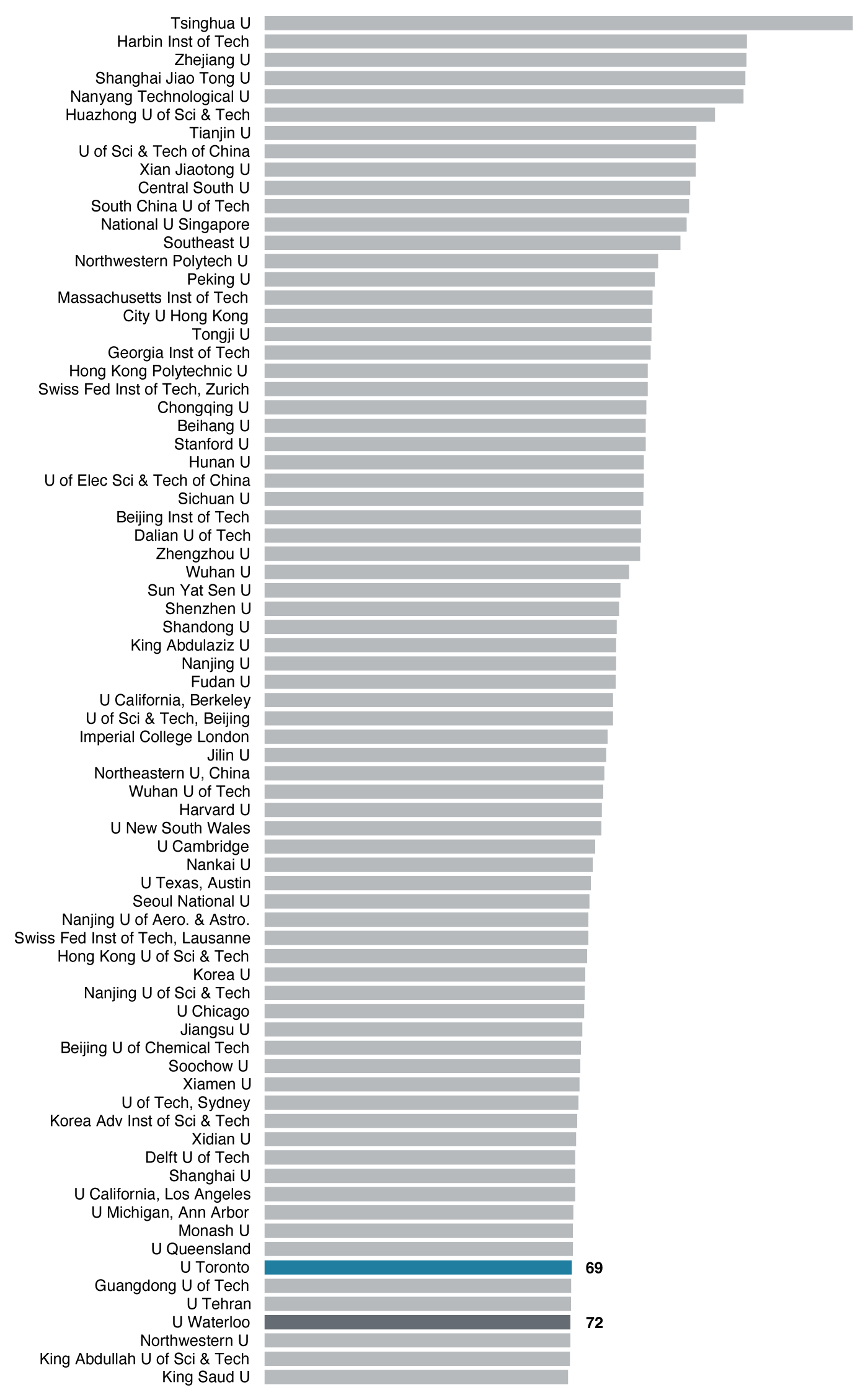 Tsinghua U
Harbin Inst of Tech
Zhejiang U
Shanghai Jiao Tong U
Nanyang Technological U
Huazhong U of Sci & Tech
Tianjin U
U of Sci & Tech of China
Xian Jiaotong U
Central South U
South China U of Tech
National U Singapore
Southeast U
Northwestern Polytech U
Peking U
Massachusetts Inst of Tech
City U Hong Kong
Tongji U
Georgia Inst of Tech
Hong Kong Polytechnic U
Swiss Fed Inst of Tech, Zurich
Chongqing U
Beihang U
Stanford U
Hunan U
U of Elec Sci & Tech of China
Sichuan U
Beijing Inst of Tech
Dalian U of Tech
Zhengzhou U
Wuhan U
Sun Yat Sen U
Shenzhen U
Shandong U
King Abdulaziz U
Nanjing U
Fudan U
U California, Berkeley
U of Sci & Tech, Beijing
Imperial College London
Jilin U
Northeastern U, China
Wuhan U of Tech
Harvard U
U New South Wales
U Cambridge
Nankai U
U Texas, Austin
Seoul National U
Nanjing U of Aero. & Astro.
Swiss Fed Inst of Tech, Lausanne
Hong Kong U of Sci & Tech
Korea U
Nanjing U of Sci & Tech
U Chicago
Jiangsu U
Beijing U of Chemical Tech
Soochow U
Xiamen U
U of Tech, Sydney
Korea Adv Inst of Sci & Tech
Xidian U
Delft U of Tech
Shanghai U
U California, Los Angeles
U Michigan, Ann Arbor
Monash U
U Queensland
U Toronto 69
Guangdong U of Tech
U Tehran
U Waterloo 72
Northwestern U
King Abdullah U of Sci & Tech
King Saud U